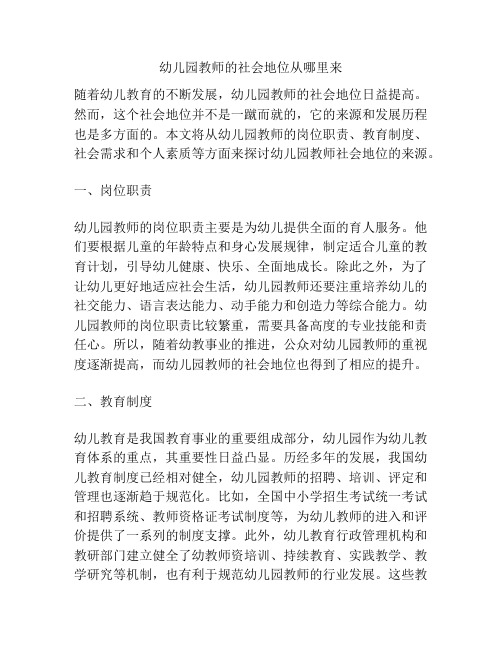 幼儿园教师的社会地位从哪里来

随着幼儿教育的不断发展，幼儿园教师的社会地位日益提高。然而，这个社会地位并不是一蹴而就的，它的来源和发展历程也是多方面的。本文将从幼儿园教师的岗位职责、教育制度、社会需求和个人素质等方面来探讨幼儿园教师社会地位的来源。

一、岗位职责

幼儿园教师的岗位职责主要是为幼儿提供全面的育人服务。他们要根据儿童的年龄特点和身心发展规律，制定适合儿童的教育计划，引导幼儿健康、快乐、全面地成长。除此之外，为了让幼儿更好地适应社会生活，幼儿园教师还要注重培养幼儿的社交能力、语言表达能力、动手能力和创造力等综合能力。幼儿园教师的岗位职责比较繁重，需要具备高度的专业技能和责任心。所以，随着幼教事业的推进，公众对幼儿园教师的重视度逐渐提高，而幼儿园教师的社会地位也得到了相应的提升。

二、教育制度

幼儿教育是我国教育事业的重要组成部分，幼儿园作为幼儿教育体系的重点，其重要性日益凸显。历经多年的发展，我国幼儿教育制度已经相对健全，幼儿园教师的招聘、培训、评定和管理也逐渐趋于规范化。比如，全国中小学招生考试统一考试和招聘系统、教师资格证考试制度等，为幼儿教师的进入和评价提供了一系列的制度支撑。此外，幼儿教育行政管理机构和教研部门建立健全了幼教师资培训、持续教育、实践教学、教学研究等机制，也有利于规范幼儿园教师的行业发展。这些教